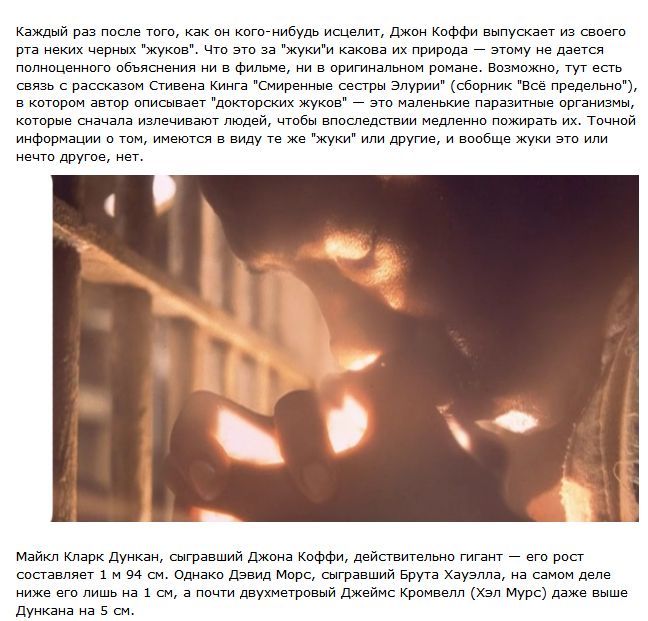 Каждый раз после того, как он кого-нибудь исцелит, Джон Коффи выпускает из своего рта неких черных "жуков". Что это за "жуки"и какова их природа — этому не дается полноценного объяснения ни в фильме, ни в оригинальном романе. Возможно, тут есть связь с рассказом Стивена Кинга "Смиренные сестры Элурии" (сборник "Всё предельно"), в котором автор описывает "докторских жуков" — это маленькие паразитные организмы, которые сначала излечивают людей, чтобы впоследствии медленно пожирать их. Точной информации о том, имеются в виду те же "жуки" или другие, и вообще жуки это или нечто другое, нет.

Майкл Кларк Дункан, сыгравший Джона Коффи, действительно гигант — его рост составляет 1 м 94 см. Однако Дэвид Морс, сыгравший Брута Хауэлла, на самом деле ниже его лишь на 1 см, а почти двухметровый Джеймс Кромвелл (Хэл Мурс) даже выше Дункана на 5 см.